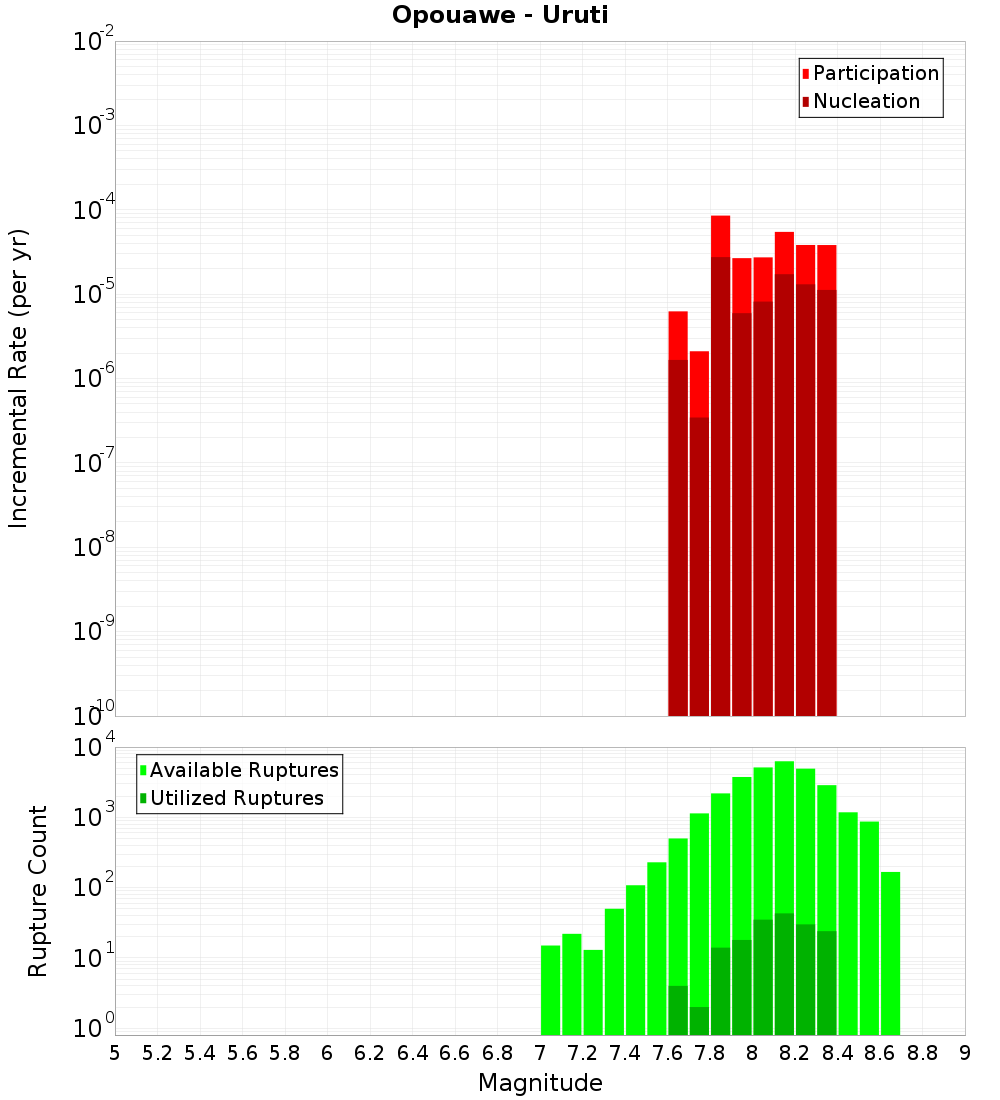 Opouawe - Uruti

Participation
Nucleation

Incremental Rate (per yr)

$10^{-2}$
$10^{-3}$
$10^{-4}$
$10^{-5}$
$10^{-6}$
$10^{-7}$
$10^{-8}$
$10^{-9}$
$10^{-10}$

Available Ruptures
Utilized Ruptures

Rupture Count

$10^{4}$
$10^{3}$
$10^{2}$
$10^{1}$
$10^{0}$

5 5.2 5.4 5.6 5.8 6 6.2 6.4 6.6 6.8 7 7.2 7.4 7.6 7.8 8 8.2 8.4 8.6 8.8 9

Magnitude